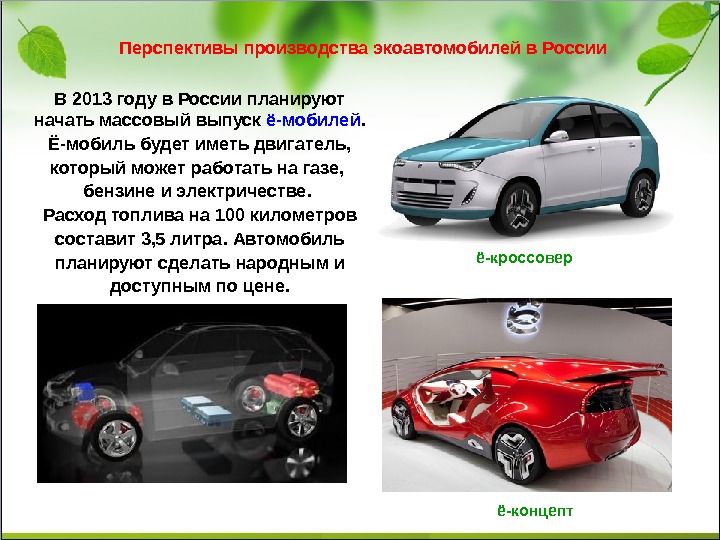 Перспективы производства экоавтомобилей в России

В 2013 году в России планируют начать массовый выпуск ё-мобилей. Ё-мобиль будет иметь двигатель, который может работать на газе, бензине и электричестве. Расход топлива на 100 километров составит 3,5 литра. Автомобиль планируют сделать народным и доступным по цене.

ё-кроссовер

ё-концепт